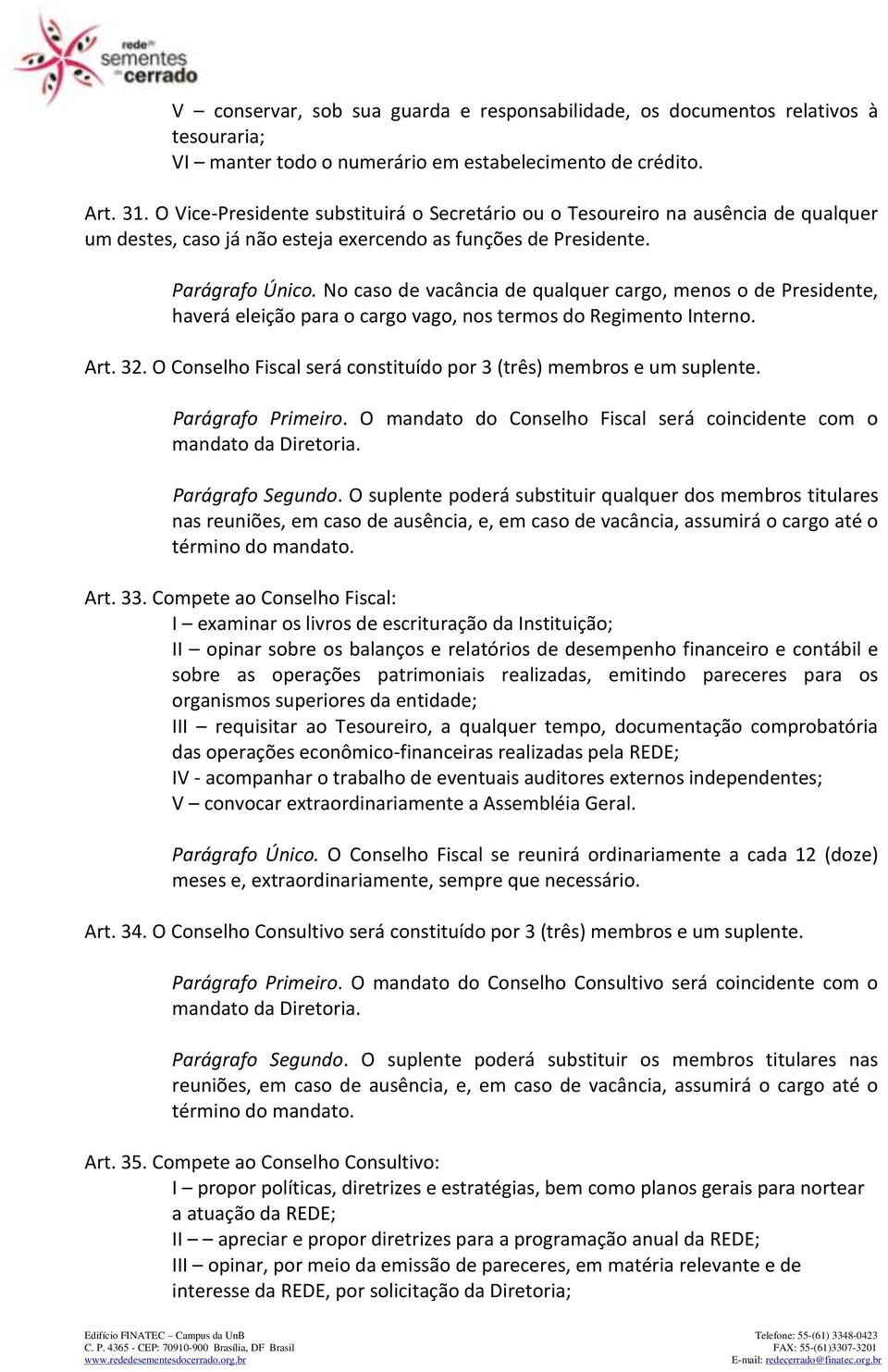 rede de sementes do cerrado

V – conservar, sob sua guarda e responsabilidade, os documentos relativos à tesouraria;
VI – manter todo o numerário em estabelecimento de crédito.

Art. 31. O Vice-Presidente substituirá o Secretário ou o Tesoureiro na ausência de qualquer um destes, caso já não esteja exercendo as funções de Presidente.

Parágrafo Único. No caso de vacância de qualquer cargo, menos o de Presidente, haverá eleição para o cargo vago, nos termos do Regimento Interno.

Art. 32. O Conselho Fiscal será constituído por 3 (três) membros e um suplente.

Parágrafo Primeiro. O mandato do Conselho Fiscal será coincidente com o mandato da Diretoria.

Parágrafo Segundo. O suplente poderá substituir qualquer dos membros titulares nas reuniões, em caso de ausência, e, em caso de vacância, assumirá o cargo até o término do mandato.

Art. 33. Compete ao Conselho Fiscal:
I – examinar os livros de escrituração da Instituição;
II – opinar sobre os balanços e relatórios de desempenho financeiro e contábil e sobre as operações patrimoniais realizadas, emitindo pareceres para os organismos superiores da entidade;
III – requisitar ao Tesoureiro, a qualquer tempo, documentação comprobatória das operações econômico-financeiras realizadas pela REDE;
IV - acompanhar o trabalho de eventuais auditores externos independentes;
V – convocar extraordinariamente a Assembléia Geral.

Parágrafo Único. O Conselho Fiscal se reunirá ordinariamente a cada 12 (doze) meses e, extraordinariamente, sempre que necessário.

Art. 34. O Conselho Consultivo será constituído por 3 (três) membros e um suplente.

Parágrafo Primeiro. O mandato do Conselho Consultivo será coincidente com o mandato da Diretoria.

Parágrafo Segundo. O suplente poderá substituir os membros titulares nas reuniões, em caso de ausência, e, em caso de vacância, assumirá o cargo até o término do mandato.

Art. 35. Compete ao Conselho Consultivo:
I – propor políticas, diretrizes e estratégias, bem como planos gerais para nortear a atuação da REDE;
II – – apreciar e propor diretrizes para a programação anual da REDE;
III – opinar, por meio da emissão de pareceres, em matéria relevante e de interesse da REDE, por solicitação da Diretoria;

Edifício FINATEC – Campus da UnB
C. P. 4365 - CEP: 70910-900 Brasília, DF Brasil
www.rededesementesdocerrado.org.br
Telefone: 55-(61) 3348-0423
FAX: 55-(61)3307-3201
E-mail: redecerrado@finatec.org.br